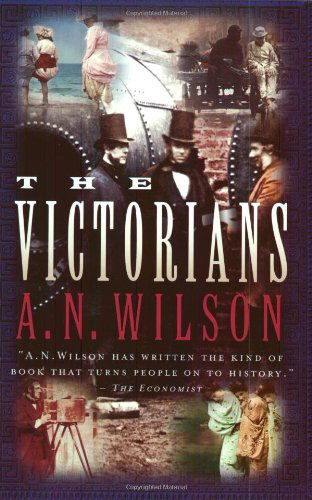 THE
VICTORIANS
A. N. WILSON

"A. N. WILSON HAS WRITTEN THE KIND OF BOOK THAT TURNS PEOPLE ON TO HISTORY."
– THE ECONOMIST